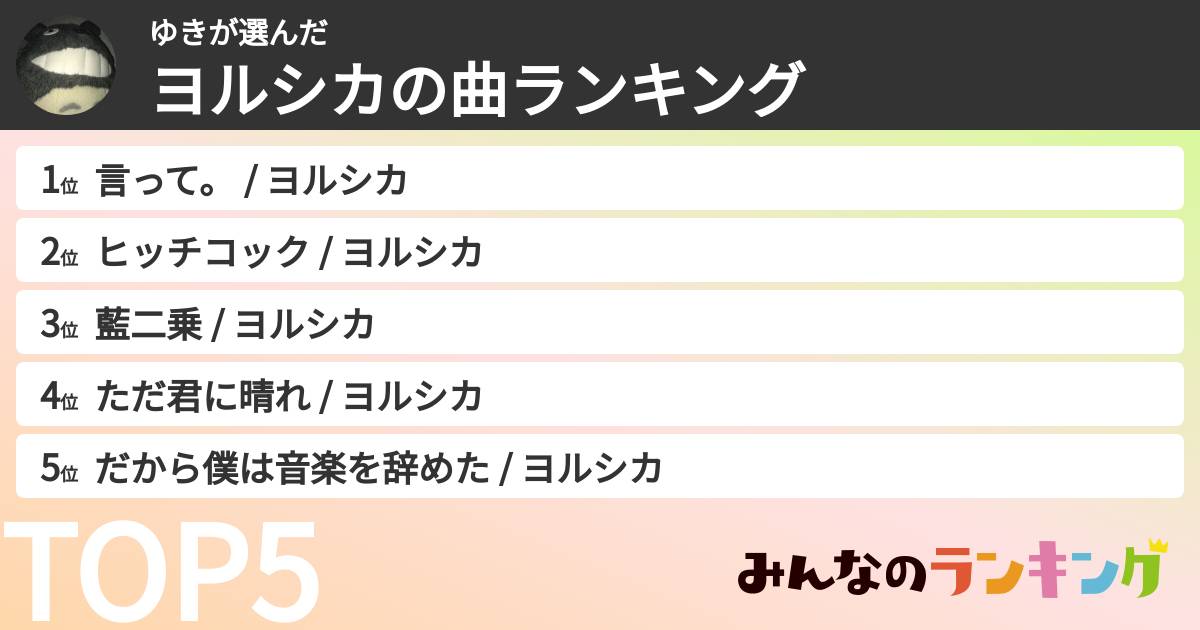 ゆきが選んだ
ヨルシカの曲ランキング

1位 言って。 / ヨルシカ
2位 ヒッチコック / ヨルシカ
3位 藍二乗 / ヨルシカ
4位 ただ君に晴れ / ヨルシカ
5位 だから僕は音楽を辞めた / ヨルシカ

TOP5

みんなのランキング